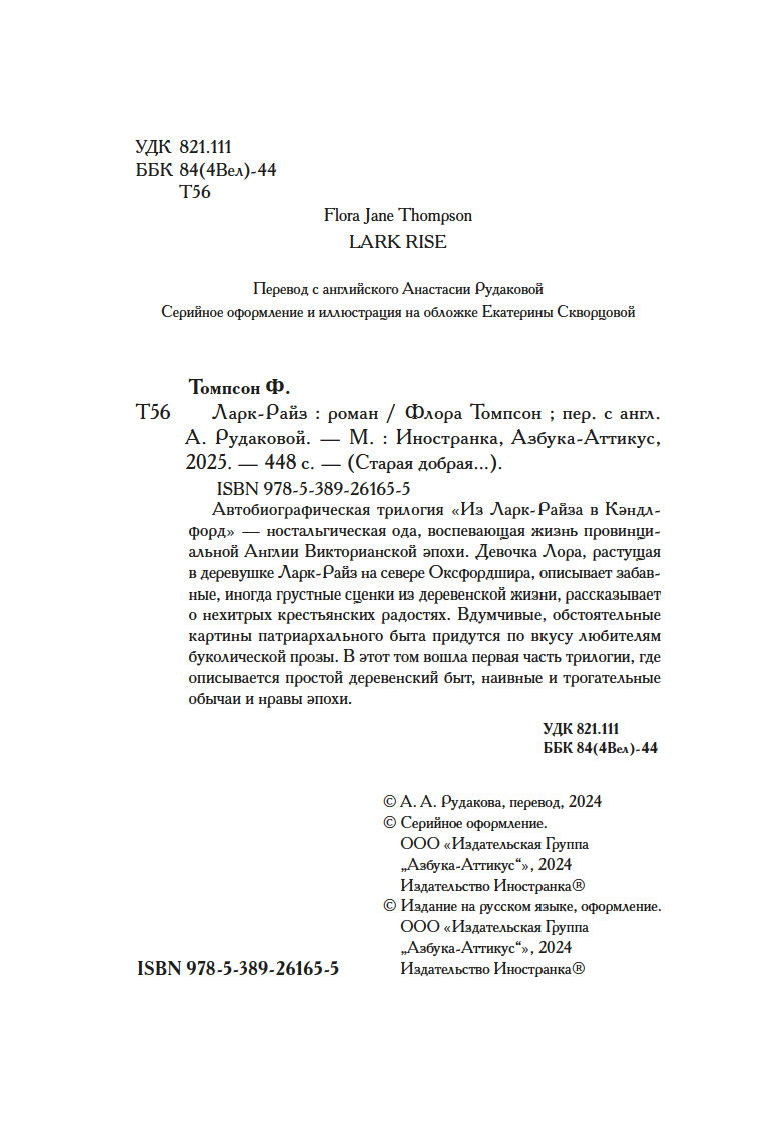 УДК 821.111
ББК 84(4Вел)-44
Т56

Flora Jane Thompson
LARK RISE

Перевод с английского Анастасии Рудаковой
Серийное оформление и иллюстрация на обложке Екатерины Скворцовой

Томпсон Ф.
Т56 Ларк-Райз : роман / Флора Томпсон ; пер. с англ. А. Рудаковой. — М. : Иностранка, Азбука-Аттикус, 2025. — 448 с. — (Старая добрая...).
ISBN 978-5-389-26165-5

Автобиографическая трилогия «Из Ларк-Райза в Кэндлфорд» — ностальгическая ода, воспевающая жизнь провинциальной Англии Викторианской эпохи. Девочка Лора, растущая в деревушке Ларк-Райз на севере Оксфордшира, описывает забавные, иногда грустные сценки из деревенской жизни, рассказывает о нехитрых крестьянских радостях. Вдумчивые, обстоятельные картины патриархального быта придутся по вкусу любителям буколической прозы. В этот том вошла первая часть трилогии, где описывается простой деревенский быт, наивные и трогательные обычаи и нравы эпохи.

УДК 821.111
ББК 84(4Вел)-44

© А. А. Рудакова, перевод, 2024
© Серийное оформление. ООО «Издательская Группа „Азбука-Аттикус“», 2024 Издательство Иностранка®
© Издание на русском языке, оформление. ООО «Издательская Группа „Азбука-Аттикус“», 2024 Издательство Иностранка®

ISBN 978-5-389-26165-5